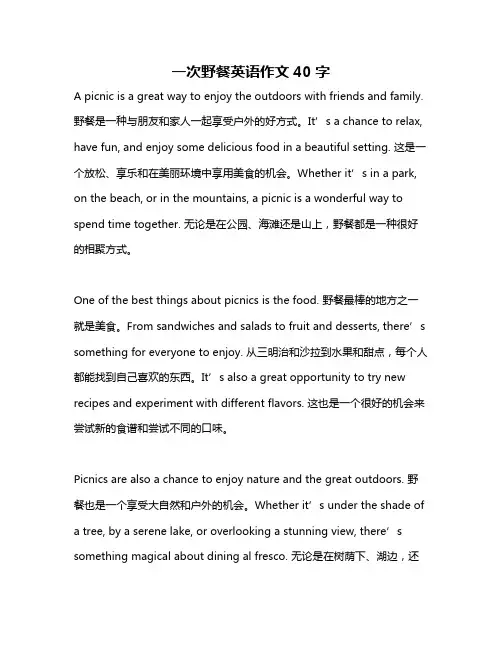 一次野餐英语作文 40 字

A picnic is a great way to enjoy the outdoors with friends and family. 野餐是一种与朋友和家人一起享受户外的好方式。It’s a chance to relax, have fun, and enjoy some delicious food in a beautiful setting. 这是一个放松、享乐和在美丽环境中享用美食的机会。Whether it’s in a park, on the beach, or in the mountains, a picnic is a wonderful way to spend time together. 无论是在公园、海滩还是山上，野餐都是一种很好的相聚方式。

One of the best things about picnics is the food. 野餐最棒的地方之一就是美食。From sandwiches and salads to fruit and desserts, there’s something for everyone to enjoy. 从三明治和沙拉到水果和甜点，每个人都能找到自己喜欢的东西。It’s also a great opportunity to try new recipes and experiment with different flavors. 这也是一个很好的机会来尝试新的食谱和尝试不同的口味。

Picnics are also a chance to enjoy nature and the great outdoors. 野餐也是一个享受大自然和户外的机会。Whether it’s under the shade of a tree, by a serene lake, or overlooking a stunning view, there’s something magical about dining al fresco. 无论是在树荫下、湖边，还